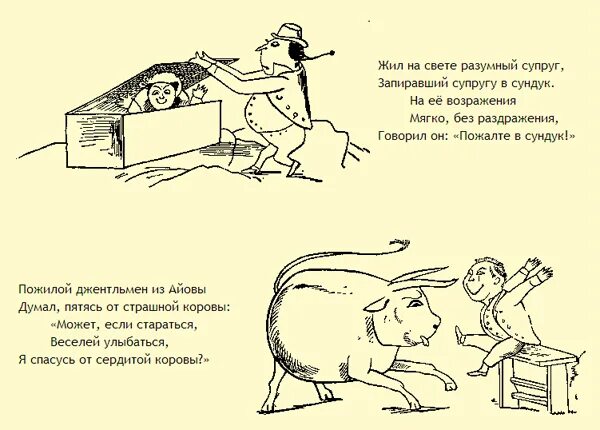 Жил на свете разумный супруг,
Запиравший супругу в сундук.
На её возражения
Мягко, без раздражения,
Говорил он: «Пожалте в сундук!»

Пожилой джентльмен из Айовы
Думал, пятясь от страшной коровы:
«Может, если стараться,
Веселей улыбаться,
Я спасусь от сердитой коровы?»